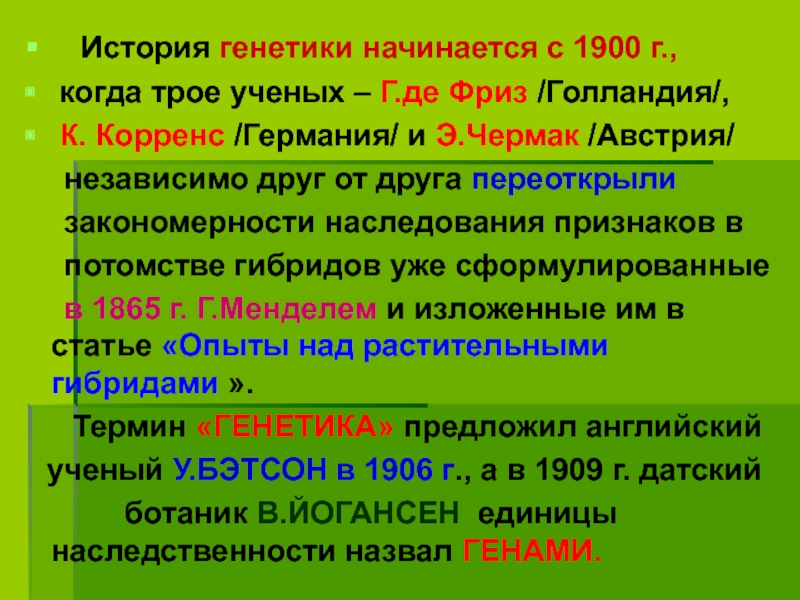 История генетики начинается с 1900 г.,

когда трое ученых – Г.де Фриз /Голландия/,

К. Корренс /Германия/ и Э.Чермак /Австрия/ независимо друг от друга переоткрыли закономерности наследования признаков в потомстве гибридов уже сформулированные в 1865 г. Г.Менделем и изложенные им в статье «Опыты над растительными гибридами ».

Термин «ГЕНЕТИКА» предложил английский ученый У.БЭТСОН в 1906 г., а в 1909 г. датский ботаник В.ЙОГАНСЕН единицы наследственности назвал ГЕНАМИ.